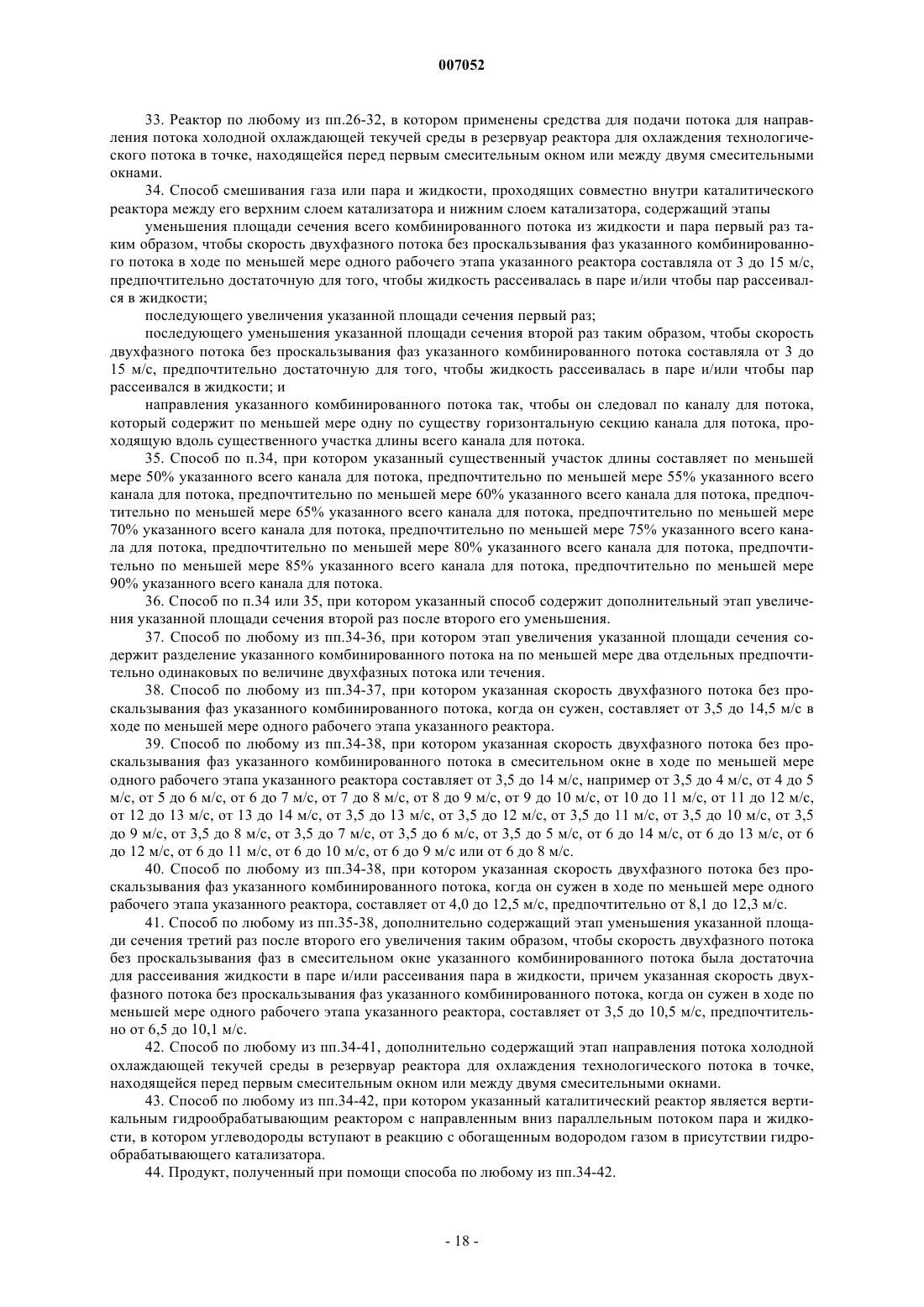 007052

33. Реактор по любому из пп.26-32, в котором применены средства для подачи потока для направления потока холодной охлаждающей текучей среды в резервуар реактора для охлаждения технологического потока в точке, находящейся перед первым смесительным окном или между двумя смесительными окнами.

34. Способ смешивания газа или пара и жидкости, проходящих совместно внутри каталитического реактора между его верхним слоем катализатора и нижним слоем катализатора, содержащий этапы

уменьшения площади сечения всего комбинированного потока из жидкости и пара первый раз таким образом, чтобы скорость двухфазного потока без проскальзывания фаз указанного комбинированного потока в ходе по меньшей мере одного рабочего этапа указанного реактора составляла от 3 до 15 м/с, предпочтительно достаточную для того, чтобы жидкость рассеивалась в паре и/или чтобы пар рассеивался в жидкости;

последующего увеличения указанной площади сечения первый раз;

последующего уменьшения указанной площади сечения второй раз таким образом, чтобы скорость двухфазного потока без проскальзывания фаз указанного комбинированного потока составляла от 3 до 15 м/с, предпочтительно достаточную для того, чтобы жидкость рассеивалась в паре и/или чтобы пар рассеивался в жидкости; и

направления указанного комбинированного потока так, чтобы он следовал по каналу для потока, который содержит по меньшей мере одну по существу горизонтальную секцию канала для потока, проходящую вдоль существенного участка длины всего канала для потока.

35. Способ по п.34, при котором указанный существенный участок длины составляет по меньшей мере 50% указанного всего канала для потока, предпочтительно по меньшей мере 55% указанного всего канала для потока, предпочтительно по меньшей мере 60% указанного всего канала для потока, предпочтительно по меньшей мере 65% указанного всего канала для потока, предпочтительно по меньшей мере 70% указанного всего канала для потока, предпочтительно по меньшей мере 75% указанного всего канала для потока, предпочтительно по меньшей мере 80% указанного всего канала для потока, предпочтительно по меньшей мере 85% указанного всего канала для потока, предпочтительно по меньшей мере 90% указанного всего канала для потока.

36. Способ по п.34 или 35, при котором указанный способ содержит дополнительный этап увеличения указанной площади сечения второй раз после второго его уменьшения.

37. Способ по любому из пп.34-36, при котором этап увеличения указанной площади сечения содержит разделение указанного комбинированного потока на по меньшей мере два отдельных предпочтительно одинаковых по величине двухфазных потока или течения.

38. Способ по любому из пп.34-37, при котором указанная скорость двухфазного потока без проскальзывания фаз указанного комбинированного потока, когда он сужен, составляет от 3,5 до 14,5 м/с в ходе по меньшей мере одного рабочего этапа указанного реактора.

39. Способ по любому из пп.34-38, при котором указанная скорость двухфазного потока без проскальзывания фаз указанного комбинированного потока в смесительном окне в ходе по меньшей мере одного рабочего этапа указанного реактора составляет от 3,5 до 14 м/с, например от 3,5 до 4 м/с, от 4 до 5 м/с, от 5 до 6 м/с, от 6 до 7 м/с, от 7 до 8 м/с, от 8 до 9 м/с, от 9 до 10 м/с, от 10 до 11 м/с, от 11 до 12 м/с, от 12 до 13 м/с, от 13 до 14 м/с, от 3,5 до 13 м/с, от 3,5 до 12 м/с, от 3,5 до 11 м/с, от 3,5 до 10 м/с, от 3,5 до 9 м/с, от 3,5 до 8 м/с, от 3,5 до 7 м/с, от 3,5 до 6 м/с, от 3,5 до 5 м/с, от 6 до 14 м/с, от 6 до 13 м/с, от 6 до 12 м/с, от 6 до 11 м/с, от 6 до 10 м/с, от 6 до 9 м/с или от 6 до 8 м/с.

40. Способ по любому из пп.34-38, при котором указанная скорость двухфазного потока без проскальзывания фаз указанного комбинированного потока, когда он сужен в ходе по меньшей мере одного рабочего этапа указанного реактора, составляет от 4,0 до 12,5 м/с, предпочтительно от 8,1 до 12,3 м/с.

41. Способ по любому из пп.35-38, дополнительно содержащий этап уменьшения указанной площади сечения третий раз после второго его увеличения таким образом, чтобы скорость двухфазного потока без проскальзывания фаз в смесительном окне указанного комбинированного потока была достаточна для рассеивания жидкости в паре и/или рассеивания пара в жидкости, причем указанная скорость двухфазного потока без проскальзывания фаз указанного комбинированного потока, когда он сужен в ходе по меньшей мере одного рабочего этапа указанного реактора, составляет от 3,5 до 10,5 м/с, предпочтительно от 6,5 до 10,1 м/с.

42. Способ по любому из пп.34-41, дополнительно содержащий этап направления потока холодной охлаждающей текучей среды в резервуар реактора для охлаждения технологического потока в точке, находящейся перед первым смесительным окном или между двумя смесительными окнами.

43. Способ по любому из пп.34-42, при котором указанный каталитический реактор является вертикальным гидрообрабатывающим реактором с направленным вниз параллельным потоком пара и жидкости, в котором углеводороды вступают в реакцию с обогащенным водородом газом в присутствии гидрообрабатывающего катализатора.

44. Продукт, полученный при помощи способа по любому из пп.34-42.

- 18 -